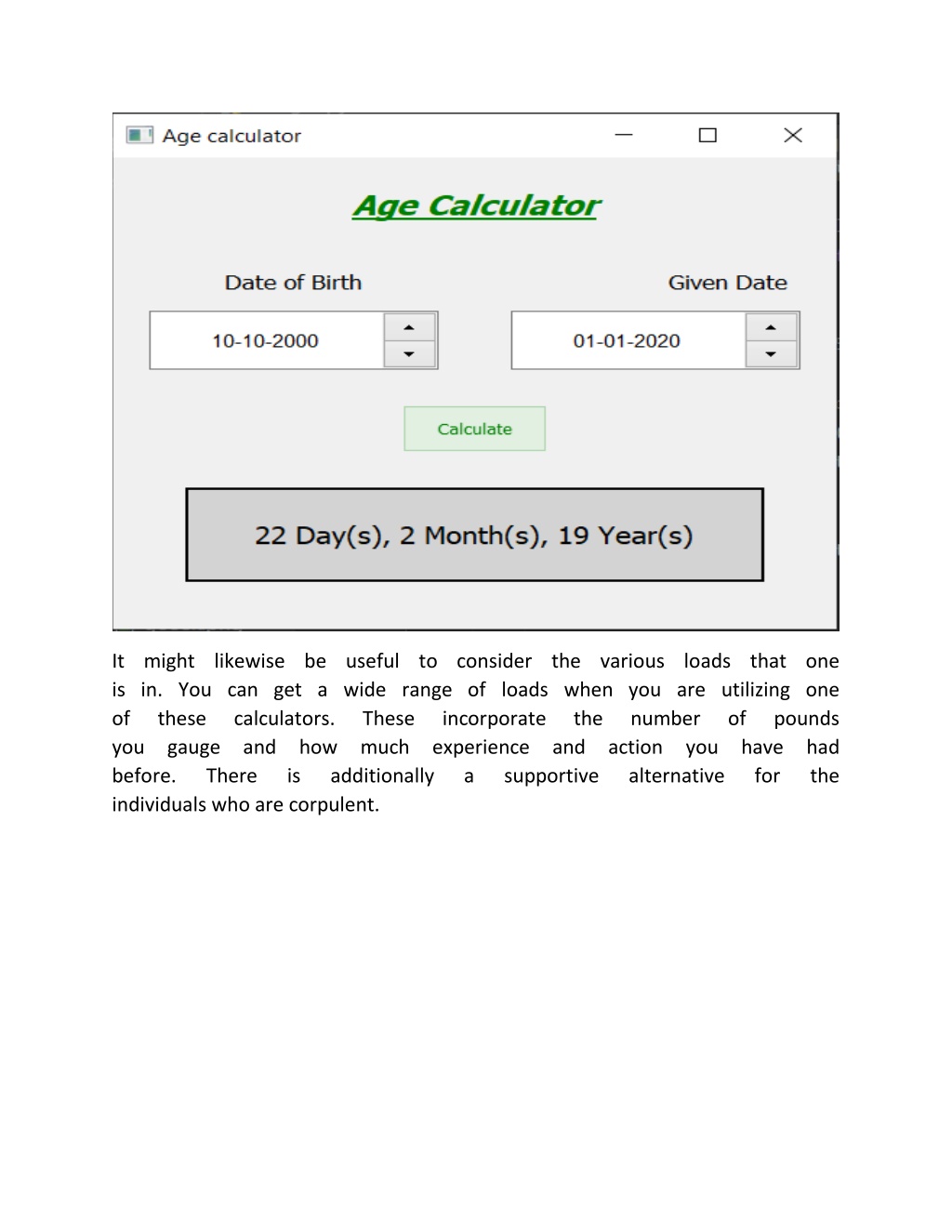 Age calculator

Age Calculator

Date of Birth

Given Date

10-10-2000

01-01-2020

Calculate

22 Day(s), 2 Month(s), 19 Year(s)

It might likewise be useful to consider the various loads that one is in. You can get a wide range of loads when you are utilizing one of these calculators. These incorporate the number of pounds you gauge and how much experience and action you have had before. There is additionally a supportive alternative for the individuals who are corpulent.